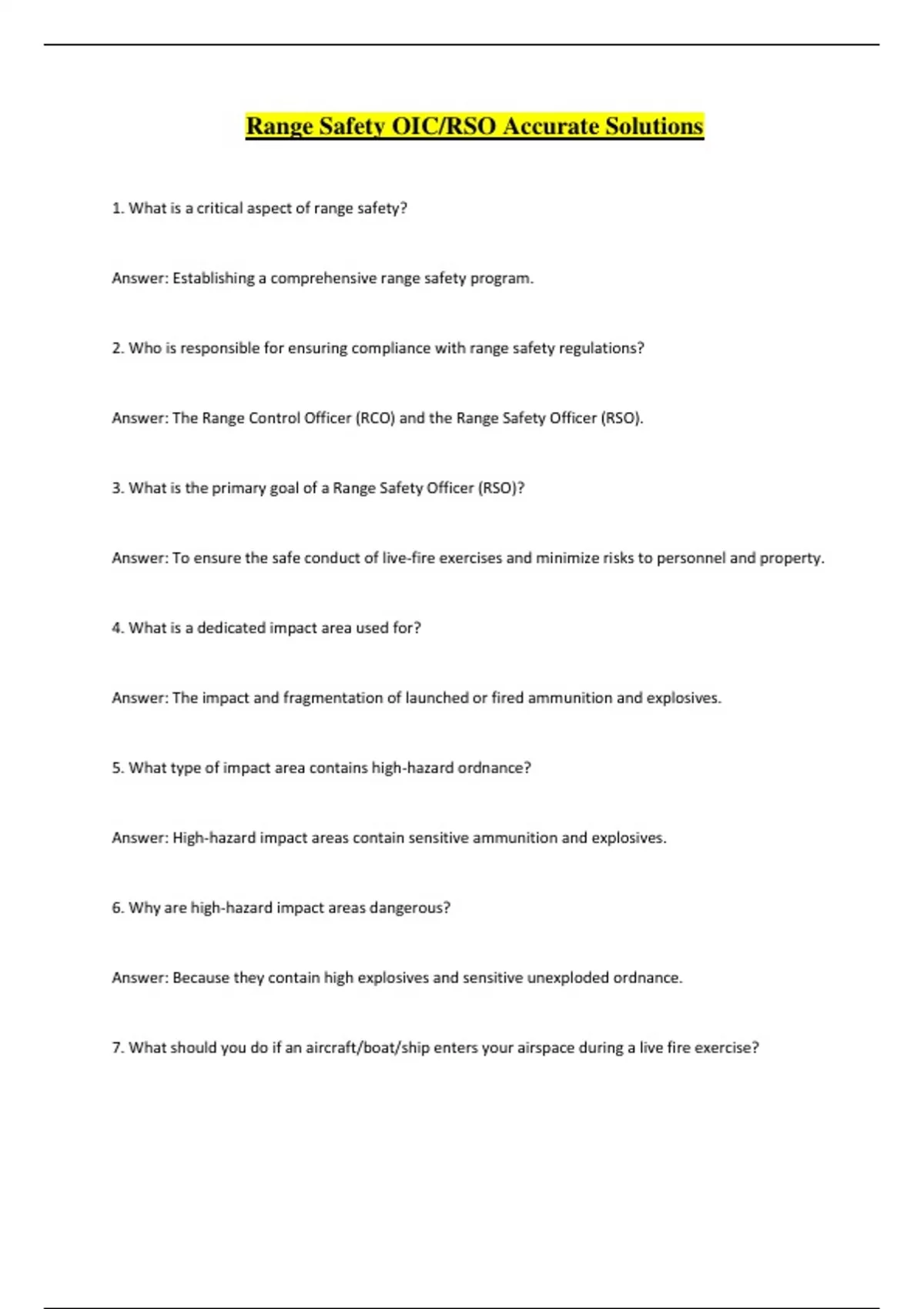 Range Safety OIC/RSO Accurate Solutions

1. What is a critical aspect of range safety?

Answer: Establishing a comprehensive range safety program.

2. Who is responsible for ensuring compliance with range safety regulations?

Answer: The Range Control Officer (RCO) and the Range Safety Officer (RSO).

3. What is the primary goal of a Range Safety Officer (RSO)?

Answer: To ensure the safe conduct of live-fire exercises and minimize risks to personnel and property.

4. What is a dedicated impact area used for?

Answer: The impact and fragmentation of launched or fired ammunition and explosives.

5. What type of impact area contains high-hazard ordnance?

Answer: High-hazard impact areas contain sensitive ammunition and explosives.

6. Why are high-hazard impact areas dangerous?

Answer: Because they contain high explosives and sensitive unexploded ordnance.

7. What should you do if an aircraft/boat/ship enters your airspace during a live fire exercise?